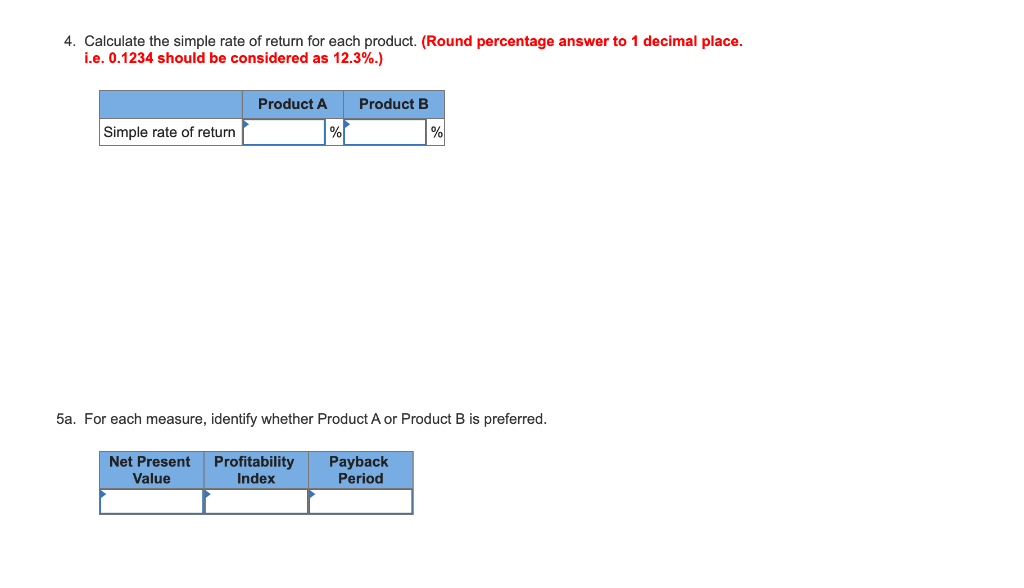 4. Calculate the simple rate of return for each product. (Round percentage answer to 1 decimal place. i.e. 0.1234 should be considered as 12.3%.)

| | Product A | Product B |
|---|---|---|
| Simple rate of return | % | % |

5a. For each measure, identify whether Product A or Product B is preferred.

| Net Present Value | Profitability Index | Payback Period |
|---|---|---|
| | | |